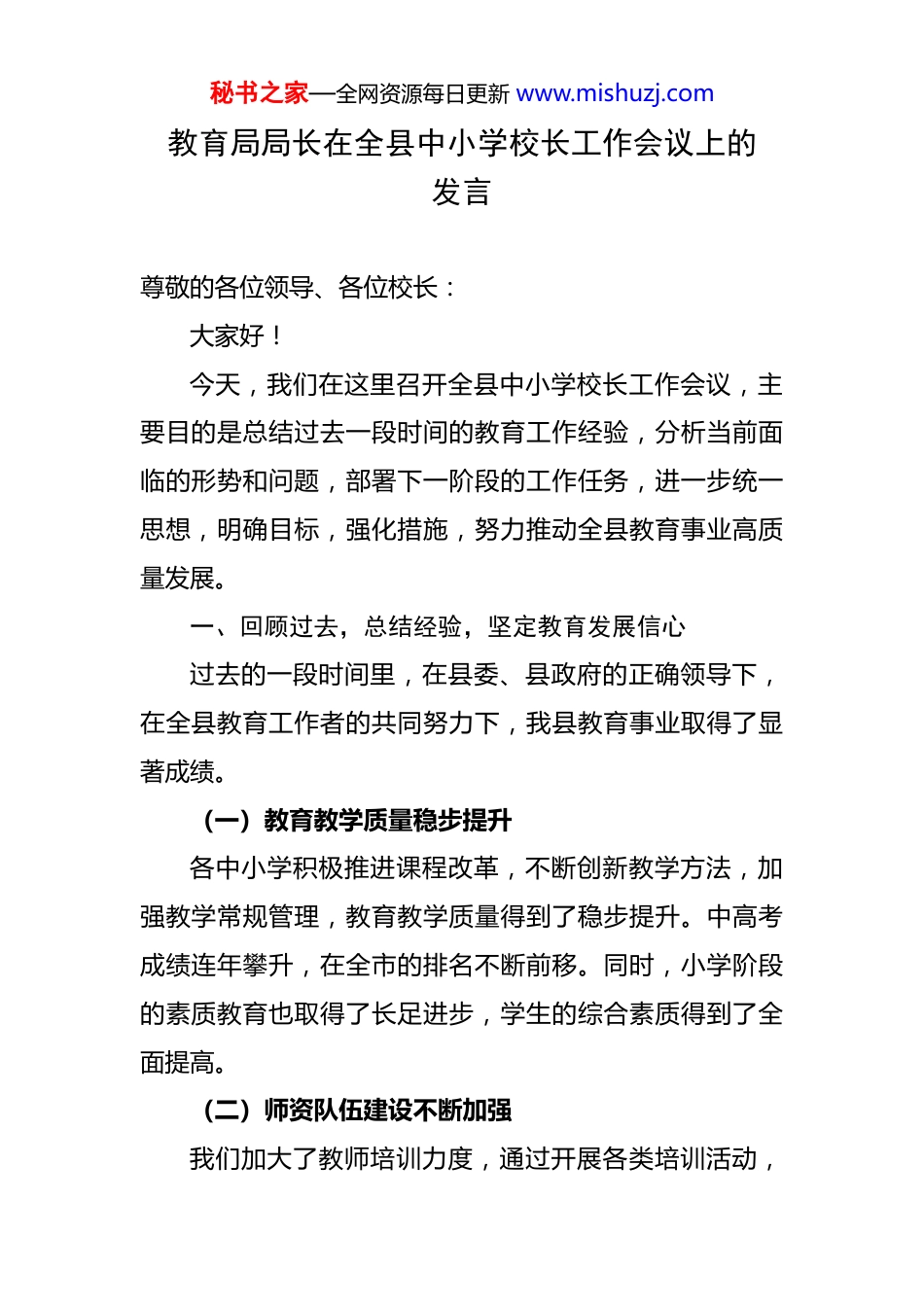 秘书之家—全网资源每日更新 www.mishuzj.com

教育局局长在全县中小学校长工作会议上的发言

尊敬的各位领导、各位校长：

大家好！

今天，我们在这里召开全县中小学校长工作会议，主要目的是总结过去一段时间的教育工作经验，分析当前面临的形势和问题，部署下一阶段的工作任务，进一步统一思想，明确目标，强化措施，努力推动全县教育事业高质量发展。

一、回顾过去，总结经验，坚定教育发展信心

过去的一段时间里，在县委、县政府的正确领导下，在全县教育工作者的共同努力下，我县教育事业取得了显著成绩。

（一）教育教学质量稳步提升

各中小学积极推进课程改革，不断创新教学方法，加强教学常规管理，教育教学质量得到了稳步提升。中高考成绩连年攀升，在全市的排名不断前移。同时，小学阶段的素质教育也取得了长足进步，学生的综合素质得到了全面提高。

（二）师资队伍建设不断加强

我们加大了教师培训力度，通过开展各类培训活动，